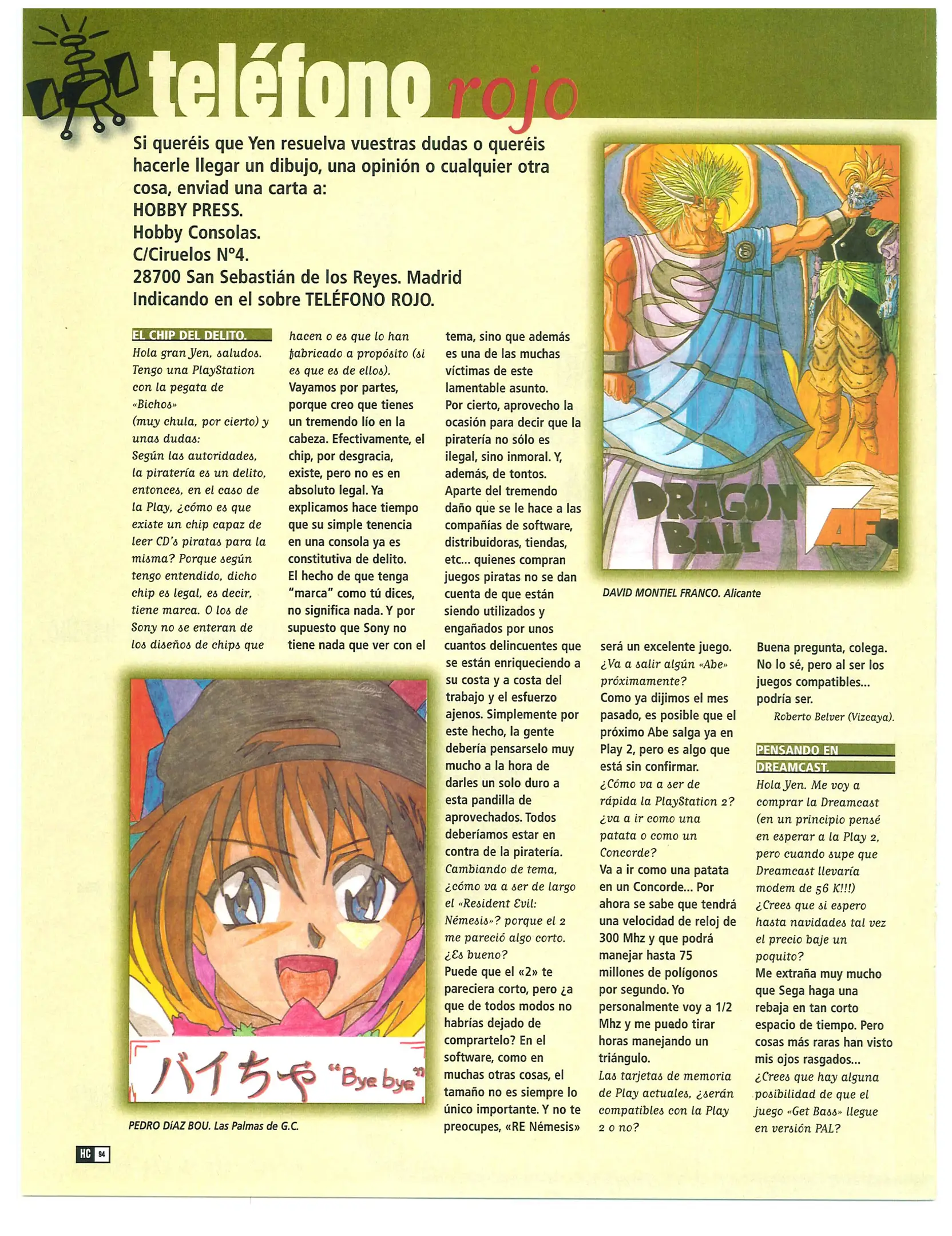 teléfono rojo

Si queréis que Yen resuelva vuestras dudas o queréis hacerle llegar un dibujo, una opinión o cualquier otra cosa, enviad una carta a:
HOBBY PRESS.
Hobby Consolas.
C/Ciruelos Nº4.
28700 San Sebastián de los Reyes. Madrid
Indicando en el sobre TELÉFONO ROJO.

EL CHIP DEL DELITO.
Hola gran Yen, saludos. Tengo una PlayStation con la pegata de «Bichos» (muy chula, por cierto) y unas dudas:
Según las autoridades, la piratería es un delito, entonces, en el caso de la Play, ¿cómo es que existe un chip capaz de leer CD's piratas para la misma? Porque según tengo entendido, dicho chip es legal, es decir, tiene marca. O los de Sony no se enteran de los diseños de chips que hacen o es que lo han fabricado a propósito (si es que es de ellos).
Vayamos por partes, porque creo que tienes un tremendo lío en la cabeza. Efectivamente, el chip, por desgracia, existe, pero no es en absoluto legal. Ya explicamos hace tiempo que su simple tenencia en una consola ya es constitutiva de delito. El hecho de que tenga "marca" como tú dices, no significa nada. Y por supuesto que Sony no tiene nada que ver con el tema, sino que además es una de las muchas víctimas de este lamentable asunto.
Por cierto, aprovecho la ocasión para decir que la piratería no sólo es ilegal, sino inmoral. Y, además, de tontos. Aparte del tremendo daño que se le hace a las compañías de software, distribuidoras, tiendas, etc... quienes compran juegos piratas no se dan cuenta de que están siendo utilizados y engañados por unos cuantos delincuentes que se están enriqueciendo a su costa y a costa del trabajo y el esfuerzo ajenos. Simplemente por este hecho, la gente debería pensarselo muy mucho a la hora de darles un solo duro a esta pandilla de aprovechados. Todos deberíamos estar en contra de la piratería.
Cambiando de tema, ¿cómo va a ser de largo el «Resident Evil: Némesis»? porque el 2 me pareció algo corto. ¿Es bueno?
Puede que el «2» te pareciera corto, pero ¿a que de todos modos no habrías dejado de comprartelo? En el software, como en muchas otras cosas, el tamaño no es siempre lo único importante. Y no te preocupes, «RE Némesis» será un excelente juego.
¿Va a salir algún «Abe» próximamente?
Como ya dijimos el mes pasado, es posible que el próximo Abe salga ya en Play 2, pero es algo que está sin confirmar.
¿Cómo va a ser de rápida la PlayStation 2? ¿va a ir como una patata o como un Concorde?
Va a ir como una patata en un Concorde... Por ahora se sabe que tendrá una velocidad de reloj de 300 Mhz y que podrá manejar hasta 75 millones de polígonos por segundo. Yo personalmente voy a 1/2 Mhz y me puedo tirar horas manejando un triángulo.
Las tarjetas de memoria de Play actuales, ¿serán compatibles con la Play 2 o no?
Buena pregunta, colega. No lo sé, pero al ser los juegos compatibles... podría ser.
Roberto Belver (Vizcaya).

PENSANDO EN DREAMCAST.
Hola Yen. Me voy a comprar la Dreamcast (en un principio pensé en esperar a la Play 2, pero cuando supe que Dreamcast llevaría modem de 56 K!!!) ¿Crees que si espero hasta navidades tal vez el precio baje un poquito?
Me extraña muy mucho que Sega haga una rebaja en tan corto espacio de tiempo. Pero cosas más raras han visto mis ojos rasgados...
¿Crees que hay alguna posibilidad de que el juego «Get Bass» llegue en versión PAL?

DRAGON BALL AF
DAVID MONTIEL FRANCO. Alicante

バイちゃ "Bye bye"
PEDRO DíAZ BOU. Las Palmas de G.C.

HC 94